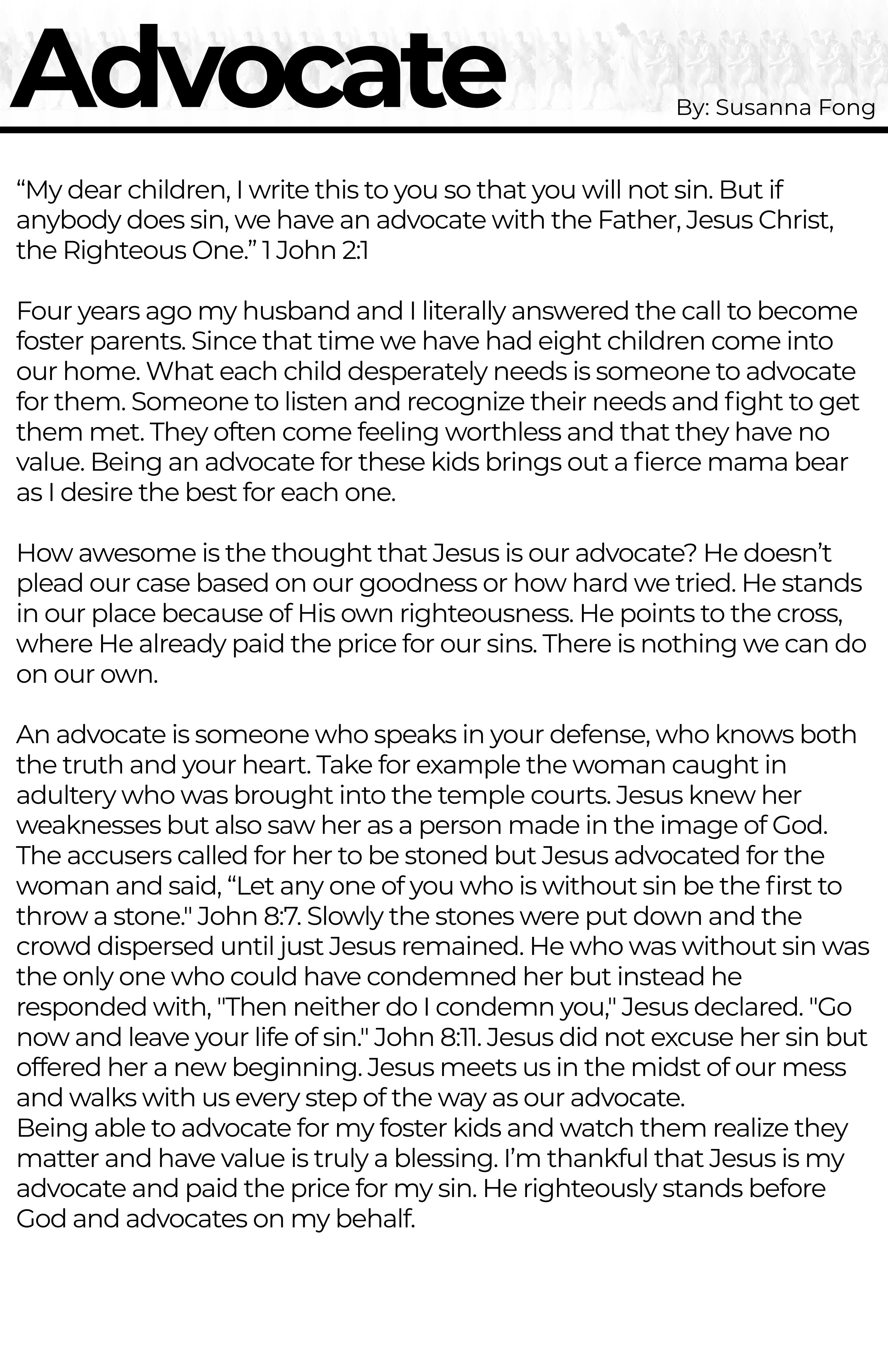 Advocate

By: Susanna Fong

“My dear children, I write this to you so that you will not sin. But if anybody does sin, we have an advocate with the Father, Jesus Christ, the Righteous One.” 1 John 2:1

Four years ago my husband and I literally answered the call to become foster parents. Since that time we have had eight children come into our home. What each child desperately needs is someone to advocate for them. Someone to listen and recognize their needs and fight to get them met. They often come feeling worthless and that they have no value. Being an advocate for these kids brings out a fierce mama bear as I desire the best for each one.

How awesome is the thought that Jesus is our advocate? He doesn’t plead our case based on our goodness or how hard we tried. He stands in our place because of His own righteousness. He points to the cross, where He already paid the price for our sins. There is nothing we can do on our own.

An advocate is someone who speaks in your defense, who knows both the truth and your heart. Take for example the woman caught in adultery who was brought into the temple courts. Jesus knew her weaknesses but also saw her as a person made in the image of God. The accusers called for her to be stoned but Jesus advocated for the woman and said, “Let any one of you who is without sin be the first to throw a stone." John 8:7. Slowly the stones were put down and the crowd dispersed until just Jesus remained. He who was without sin was the only one who could have condemned her but instead he responded with, "Then neither do I condemn you," Jesus declared. "Go now and leave your life of sin." John 8:11. Jesus did not excuse her sin but offered her a new beginning. Jesus meets us in the midst of our mess and walks with us every step of the way as our advocate.
Being able to advocate for my foster kids and watch them realize they matter and have value is truly a blessing. I’m thankful that Jesus is my advocate and paid the price for my sin. He righteously stands before God and advocates on my behalf.